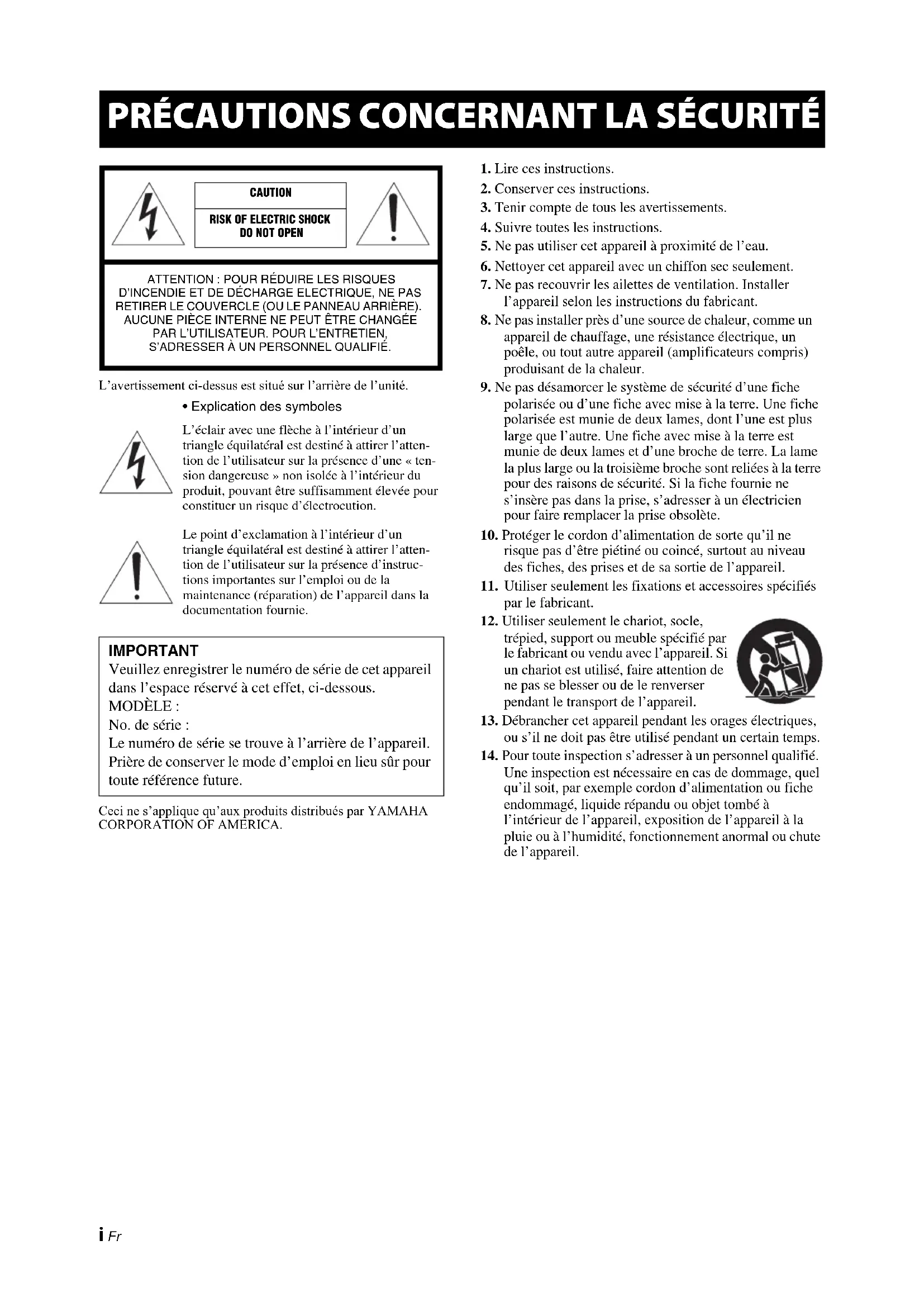 PRÉCAUTIONS CONCERNANT LA SÉCURITÉ

CAUTION

RISK OF ELECTRIC SHOCK
DO NOT OPEN

ATTENTION : POUR RÉDUIRE LES RISQUES D'INCENDIE ET DE DÉCHARGE ELECTRIQUE, NE PAS RETIRER LE COUVERCLE (OU LE PANNEAU ARRIÈRE). AUCUNE PIÈCE INTERNE NE PEUT ÊTRE CHANGÉE PAR L'UTILISATEUR. POUR L'ENTRETIEN, S'ADRESSER À UN PERSONNEL QUALIFIÉ.

L'avertissement ci-dessus est situé sur l'arrière de l'unité.

• Explication des symboles

L'éclair avec une flèche à l'intérieur d'un triangle équilatéral est destiné à attirer l'attention de l'utilisateur sur la présence d'une « tension dangereuse » non isolée à l'intérieur du produit, pouvant être suffisamment élevée pour constituer un risque d'électrocution.

Le point d'exclamation à l'intérieur d'un triangle équilatéral est destiné à attirer l'attention de l'utilisateur sur la présence d'instructions importantes sur l'emploi ou de la maintenance (réparation) de l'appareil dans la documentation fournie.

IMPORTANT
Veuillez enregistrer le numéro de série de cet appareil dans l'espace réservé à cet effet, ci-dessous.
MODÈLE :
No. de série :
Le numéro de série se trouve à l'arrière de l'appareil. Prière de conserver le mode d'emploi en lieu sûr pour toute référence future.

Ceci ne s'applique qu'aux produits distribués par YAMAHA CORPORATION OF AMERICA.

1. Lire ces instructions.
2. Conserver ces instructions.
3. Tenir compte de tous les avertissements.
4. Suivre toutes les instructions.
5. Ne pas utiliser cet appareil à proximité de l'eau.
6. Nettoyer cet appareil avec un chiffon sec seulement.
7. Ne pas recouvrir les ailettes de ventilation. Installer l'appareil selon les instructions du fabricant.
8. Ne pas installer près d'une source de chaleur, comme un appareil de chauffage, une résistance électrique, un poêle, ou tout autre appareil (amplificateurs compris) produisant de la chaleur.
9. Ne pas désamorcer le système de sécurité d'une fiche polarisée ou d'une fiche avec mise à la terre. Une fiche polarisée est munie de deux lames, dont l'une est plus large que l'autre. Une fiche avec mise à la terre est munie de deux lames et d'une broche de terre. La lame la plus large ou la troisième broche sont reliées à la terre pour des raisons de sécurité. Si la fiche fournie ne s'insère pas dans la prise, s'adresser à un électricien pour faire remplacer la prise obsolète.
10. Protéger le cordon d'alimentation de sorte qu'il ne risque pas d'être piétiné ou coincé, surtout au niveau des fiches, des prises et de sa sortie de l'appareil.
11. Utiliser seulement les fixations et accessoires spécifiés par le fabricant.
12. Utiliser seulement le chariot, socle, trépied, support ou meuble spécifié par le fabricant ou vendu avec l'appareil. Si un chariot est utilisé, faire attention de ne pas se blesser ou de le renverser pendant le transport de l'appareil.
13. Débrancher cet appareil pendant les orages électriques, ou s'il ne doit pas être utilisé pendant un certain temps.
14. Pour toute inspection s'adresser à un personnel qualifié. Une inspection est nécessaire en cas de dommage, quel qu'il soit, par exemple cordon d'alimentation ou fiche endommagé, liquide répandu ou objet tombé à l'intérieur de l'appareil, exposition de l'appareil à la pluie ou à l'humidité, fonctionnement anormal ou chute de l'appareil.

i Fr